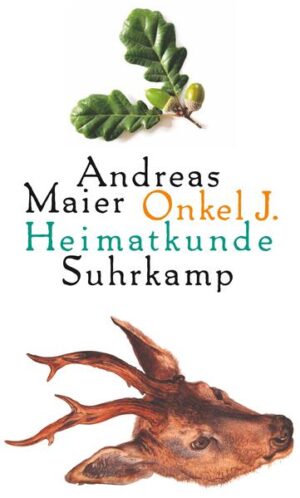 Andreas
Maier Onkel J.
Heimatkunde
Suhrkamp